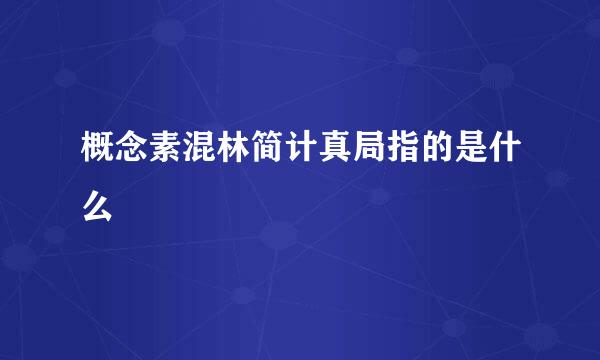 概念素混林简计真局指的是什么